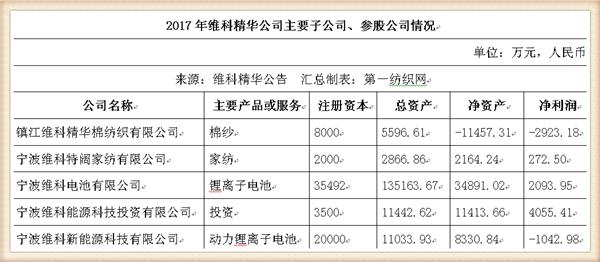 2017 年维科精华公司主要子公司、参股公司情况

单位：万元，人民币

来源：维科精华公告　汇总制表：第一纺织网

| 公司名称 | 主要产品或服务 | 注册资本 | 总资产 | 净资产 | 净利润 |
|---|---|---|---|---|---|
| 镇江维科精华棉纺织有限公司 | 棉纱 | 8000 | 5596.61 | -11457.31 | -2923.18 |
| 宁波维科特阔家纺有限公司 | 家纺 | 2000 | 2866.86 | 2164.24 | 272.50 |
| 宁波维科电池有限公司 | 锂离子电池 | 35492 | 135163.67 | 34891.02 | 2093.95 |
| 宁波维科能源科技投资有限公司 | 投资 | 3500 | 11442.62 | 11413.66 | 4055.41 |
| 宁波维科新能源科技有限公司 | 动力锂离子电池 | 20000 | 11033.93 | 8330.84 | -1042.98 |